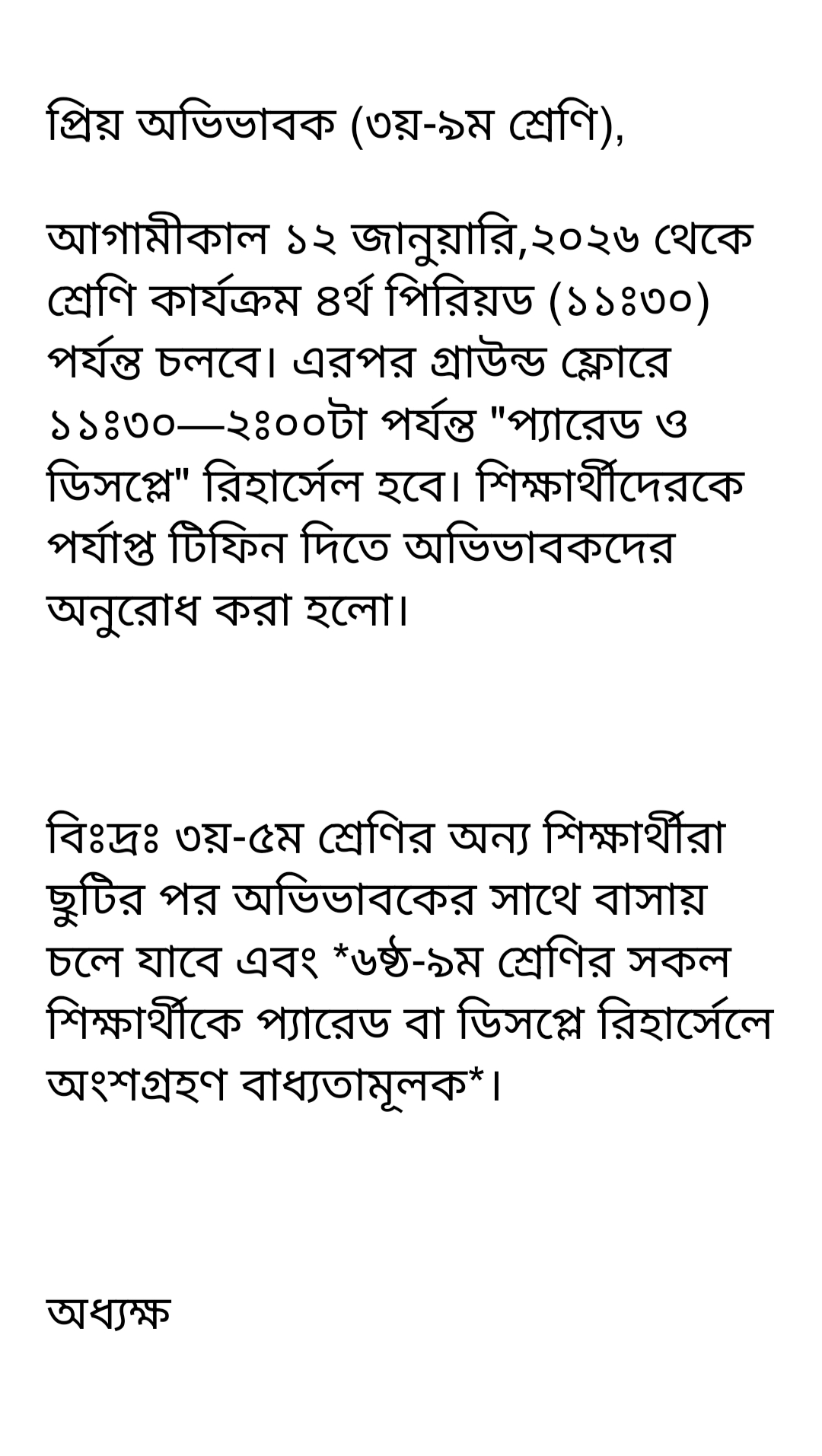 প্রিয় অভিভাবক (৩য়-৯ম শ্রেণি),

আগামীকাল ১২ জানুয়ারি,২০২৬ থেকে শ্রেণি কার্যক্রম ৪র্থ পিরিয়ড (১১ঃ৩০) পর্যন্ত চলবে। এরপর গ্রাউন্ড ফ্লোরে ১১ঃ৩০—২ঃ০০টা পর্যন্ত "প্যারেড ও ডিসপ্লে" রিহার্সেল হবে। শিক্ষার্থীদেরকে পর্যাপ্ত টিফিন দিতে অভিভাবকদের অনুরোধ করা হলো।

বিঃদ্রঃ ৩য়-৫ম শ্রেণির অন্য শিক্ষার্থীরা ছুটির পর অভিভাবকের সাথে বাসায় চলে যাবে এবং *৬ষ্ঠ-৯ম শ্রেণির সকল শিক্ষার্থীকে প্যারেড বা ডিসপ্লে রিহার্সেলে অংশগ্রহণ বাধ্যতামূলক*।

অধ্যক্ষ